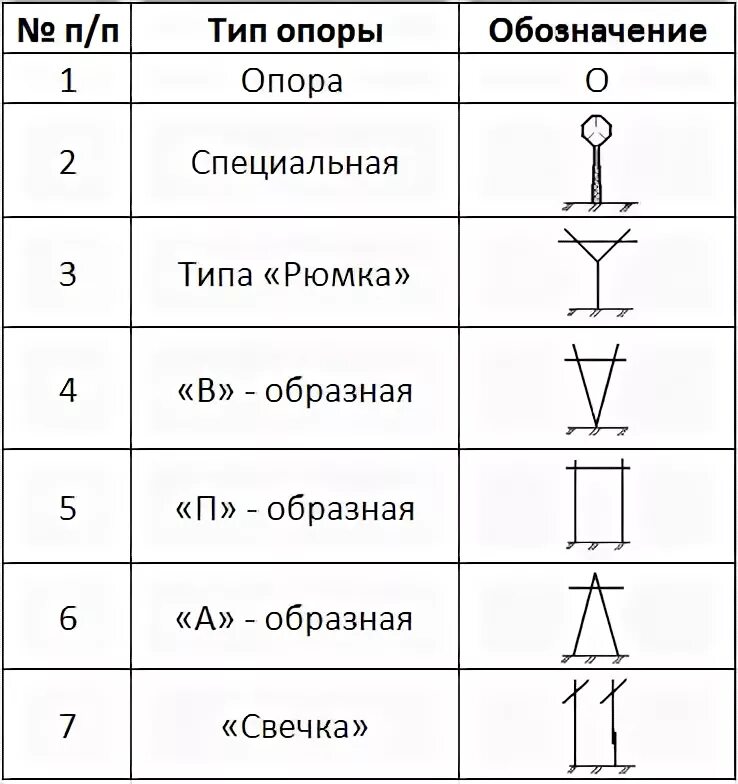 | № п/п | Тип опоры | Обозначение |
|---|---|---|
| 1 | Опора | О |
| 2 | Специальная | |
| 3 | Типа «Рюмка» | |
| 4 | «В» - образная | |
| 5 | «П» - образная | |
| 6 | «А» - образная | |
| 7 | «Свечка» | |